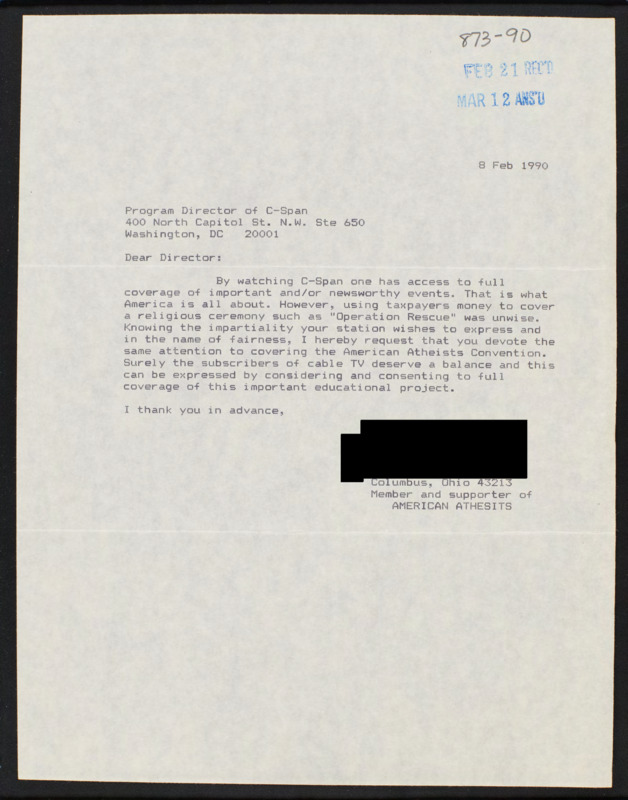 873-90

FEB 21 REC'D

MAR 12 ANS'D

8 Feb 1990

Program Director of C-Span
400 North Capitol St. N.W. Ste 650
Washington, DC 20001

Dear Director:

By watching C-Span one has access to full coverage of important and/or newsworthy events. That is what America is all about. However, using taxpayers money to cover a religious ceremony such as "Operation Rescue" was unwise. Knowing the impartiality your station wishes to express and in the name of fairness, I hereby request that you devote the same attention to covering the American Atheists Convention. Surely the subscribers of cable TV deserve a balance and this can be expressed by considering and consenting to full coverage of this important educational project.

I thank you in advance,

Columbus, Ohio 43213
Member and supporter of
AMERICAN ATHESITS